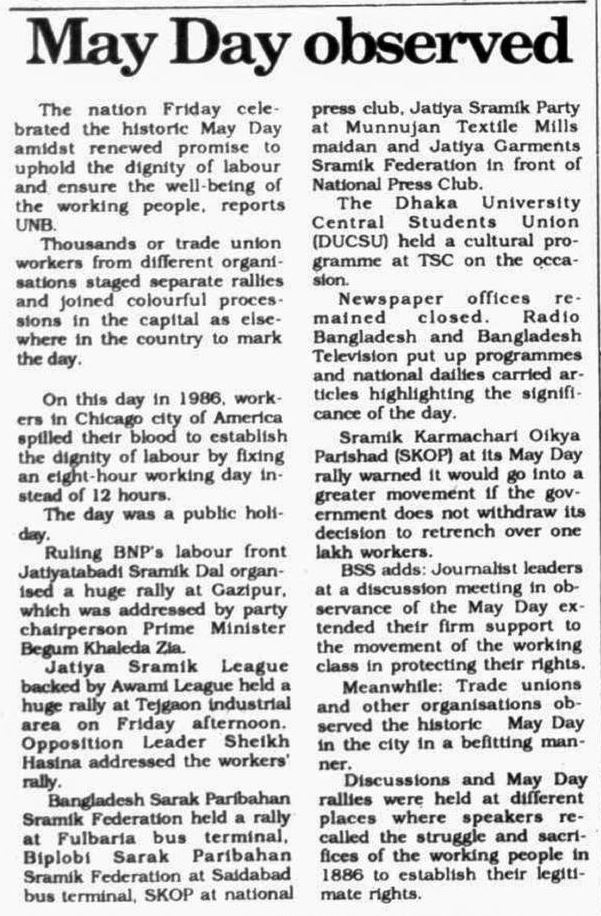 May Day observed

The nation Friday celebrated the historic May Day amidst renewed promise to uphold the dignity of labour and ensure the well-being of the working people, reports UNB.

Thousands or trade union workers from different organisations staged separate rallies and joined colourful processions in the capital as elsewhere in the country to mark the day.

On this day in 1986, workers in Chicago city of America spilled their blood to establish the dignity of labour by fixing an eight-hour working day instead of 12 hours.

The day was a public holiday.

Ruling BNP's labour front Jatiyatabadi Sramik Dal organised a huge rally at Gazipur, which was addressed by party chairperson Prime Minister Begum Khaleda Zia.

Jatiya Sramik League backed by Awami League held a huge rally at Tejgaon industrial area on Friday afternoon. Opposition Leader Sheikh Hasina addressed the workers' rally.

Bangladesh Sarak Paribahan Sramik Federation held a rally at Fulbaria bus terminal, Biplobi Sarak Paribahan Sramik Federation at Saidabad bus terminal, SKOP at national press club, Jatiya Sramik Party at Munnujan Textile Mills maidan and Jatiya Garments Sramik Federation in front of National Press Club.

The Dhaka University Central Students Union (DUCSU) held a cultural programme at TSC on the occasion.

Newspaper offices remained closed. Radio Bangladesh and Bangladesh Television put up programmes and national dailies carried articles highlighting the significance of the day.

Sramik Karmachari Oikya Parishad (SKOP) at its May Day rally warned it would go into a greater movement if the government does not withdraw its decision to retrench over one lakh workers.

BSS adds: Journalist leaders at a discussion meeting in observance of the May Day extended their firm support to the movement of the working class in protecting their rights.

Meanwhile: Trade unions and other organisations observed the historic May Day in the city in a befitting manner.

Discussions and May Day rallies were held at different places where speakers recalled the struggle and sacrifices of the working people in 1886 to establish their legitimate rights.